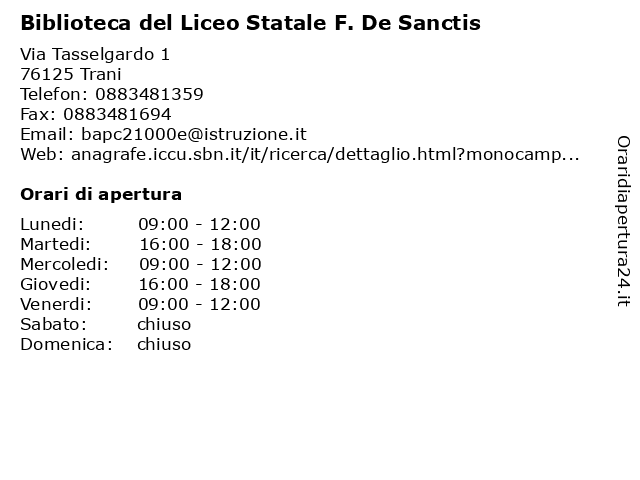 Biblioteca del Liceo Statale F. De Sanctis

Via Tasselgardo 1
76125 Trani
Telefon: 0883481359
Fax: 0883481694
Email: bapc21000e@istruzione.it
Web: anagrafe.iccu.sbn.it/it/ricerca/dettaglio.html?monocamp...

Orari di apertura

| | |
|---|---|
| Lunedi: | 09:00 - 12:00 |
| Martedi: | 16:00 - 18:00 |
| Mercoledi: | 09:00 - 12:00 |
| Giovedi: | 16:00 - 18:00 |
| Venerdi: | 09:00 - 12:00 |
| Sabato: | chiuso |
| Domenica: | chiuso |

Oraridiapertura24.it